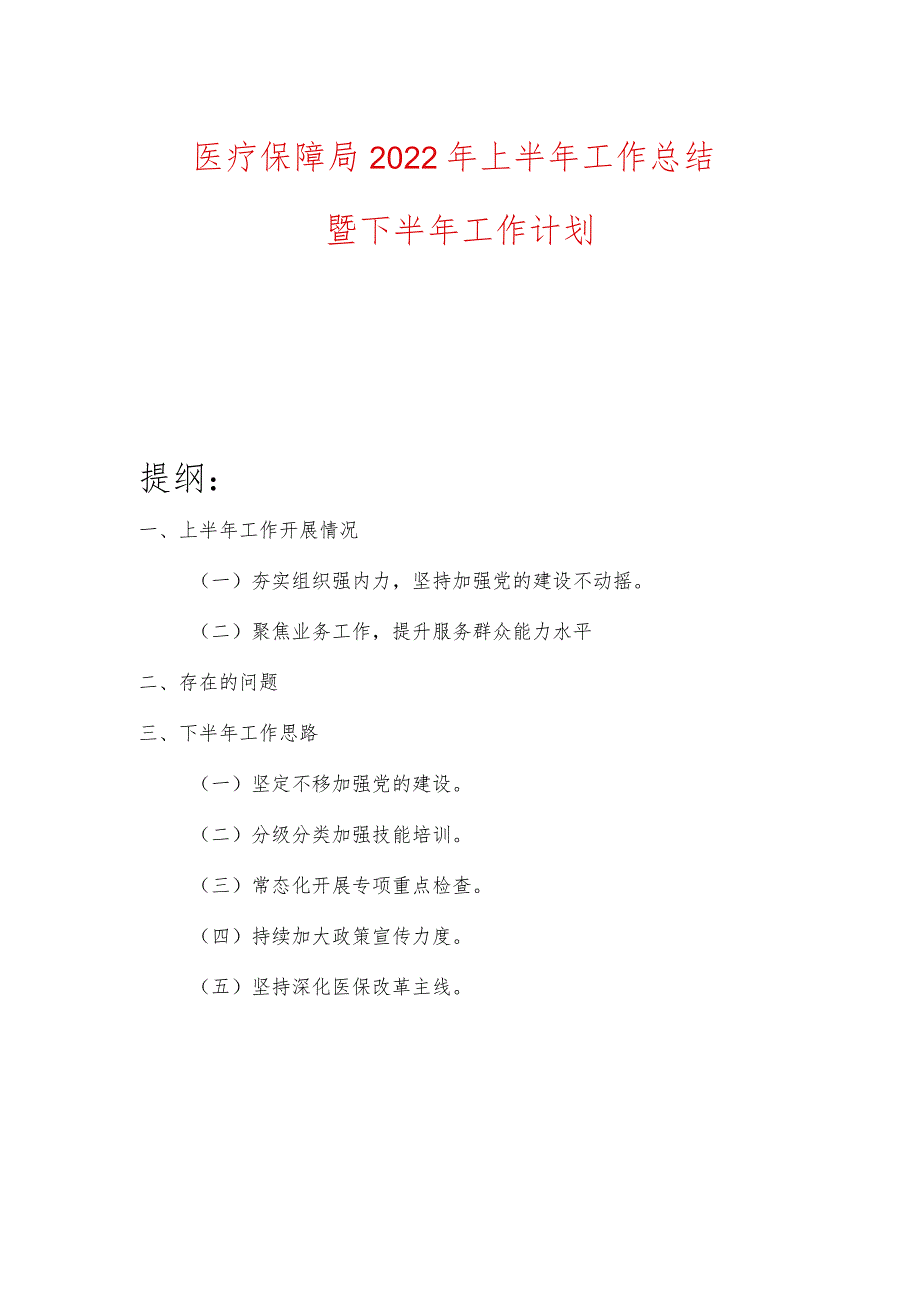 医疗保障局2022年上半年工作总结

暨下半年工作计划

提纲：

一、上半年工作开展情况

（一）夯实组织强内力，坚持加强党的建设不动摇。

（二）聚焦业务工作，提升服务群众能力水平

二、存在的问题

三、下半年工作思路

（一）坚定不移加强党的建设。

（二）分级分类加强技能培训。

（三）常态化开展专项重点检查。

（四）持续加大政策宣传力度。

（五）坚持深化医保改革主线。